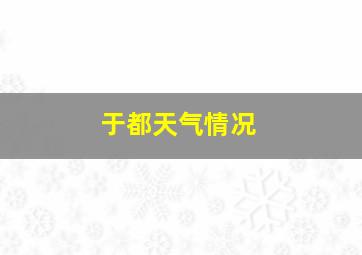 于都天气情况